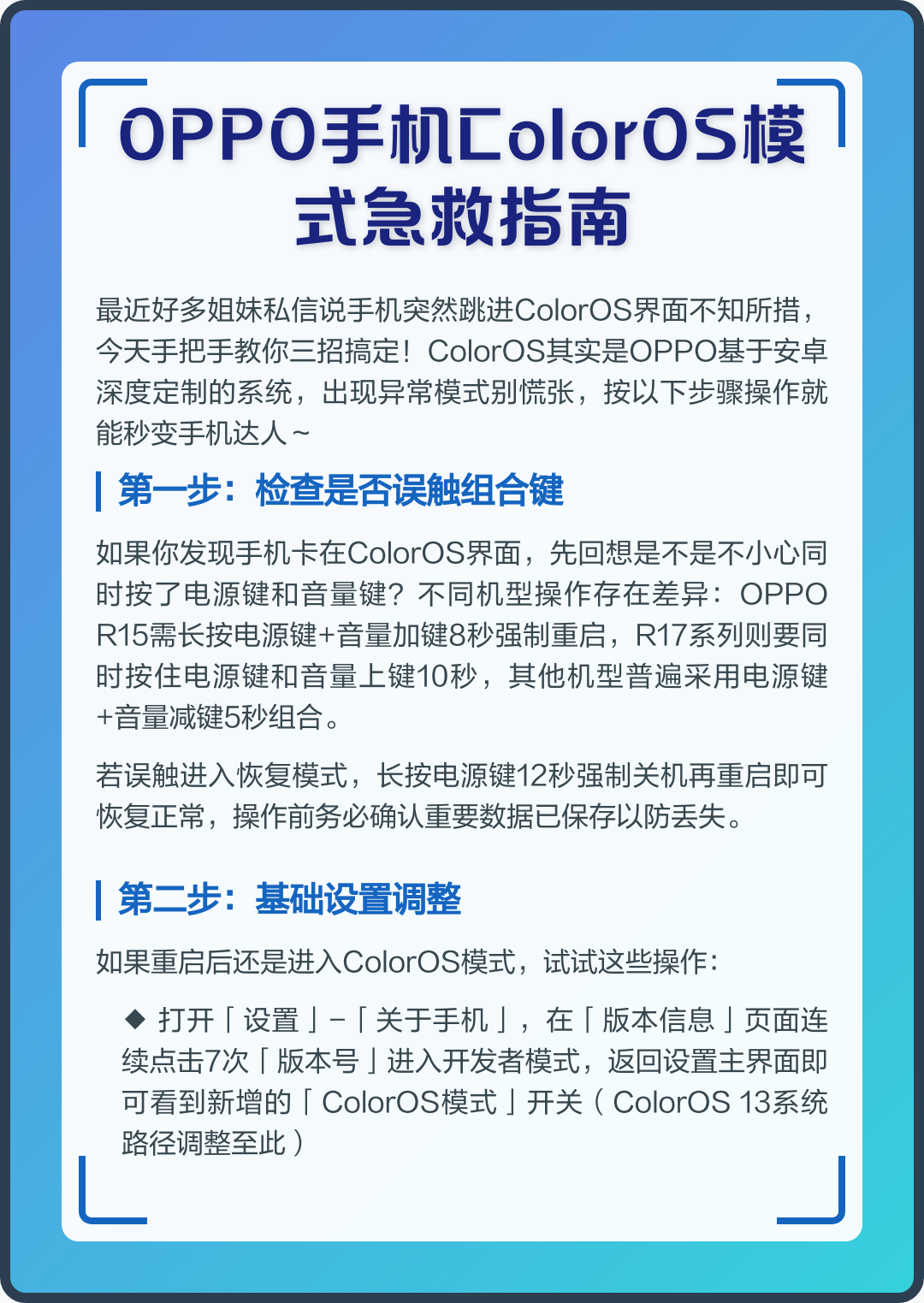 OPPO手机ColorOS模式急救指南

最近好多姐妹私信说手机突然跳进ColorOS界面不知所措，今天手把手教你三招搞定！ColorOS其实是OPPO基于安卓深度定制的系统，出现异常模式别慌张，按以下步骤操作就能秒变手机达人~

第一步：检查是否误触组合键

如果你发现手机卡在ColorOS界面，先回想是不是不小心同时按了电源键和音量键？不同机型操作存在差异：OPPO R15需长按电源键+音量加键8秒强制重启，R17系列则要同时按住电源键和音量上键10秒，其他机型普遍采用电源键+音量减键5秒组合。

若误触进入恢复模式，长按电源键12秒强制关机再重启即可恢复正常，操作前务必确认重要数据已保存以防丢失。

第二步：基础设置调整

如果重启后还是进入ColorOS模式，试试这些操作：

◆ 打开「设置」-「关于手机」，在「版本信息」页面连续点击7次「版本号」进入开发者模式，返回设置主界面即可看到新增的「ColorOS模式」开关（ColorOS 13系统路径调整至此）